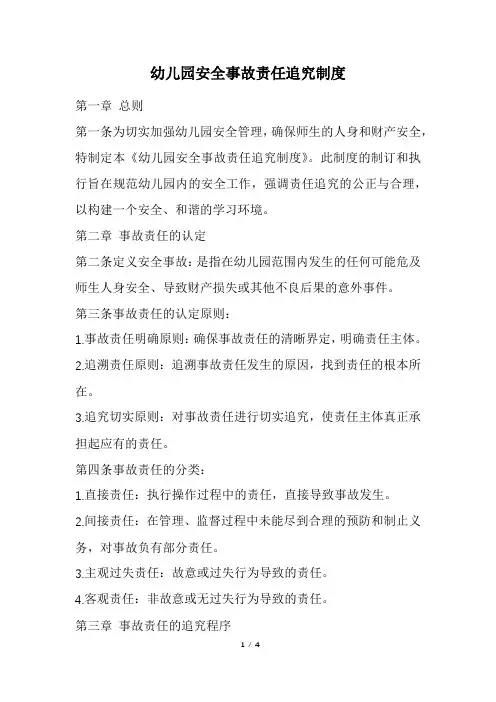 幼儿园安全事故责任追究制度

第一章 总则

第一条为切实加强幼儿园安全管理，确保师生的人身和财产安全，特制定本《幼儿园安全事故责任追究制度》。此制度的制订和执行旨在规范幼儿园内的安全工作，强调责任追究的公正与合理，以构建一个安全、和谐的学习环境。

第二章 事故责任的认定

第二条定义安全事故：是指在幼儿园范围内发生的任何可能危及师生人身安全、导致财产损失或其他不良后果的意外事件。

第三条事故责任的认定原则：

1.事故责任明确原则：确保事故责任的清晰界定，明确责任主体。

2.追溯责任原则：追溯事故责任发生的原因，找到责任的根本所在。

3.追究切实原则：对事故责任进行切实追究，使责任主体真正承担起应有的责任。

第四条事故责任的分类：

1.直接责任：执行操作过程中的责任，直接导致事故发生。

2.间接责任：在管理、监督过程中未能尽到合理的预防和制止义务，对事故负有部分责任。

3.主观过失责任：故意或过失行为导致的责任。

4.客观责任：非故意或无过失行为导致的责任。

第三章 事故责任的追究程序

1 / 4